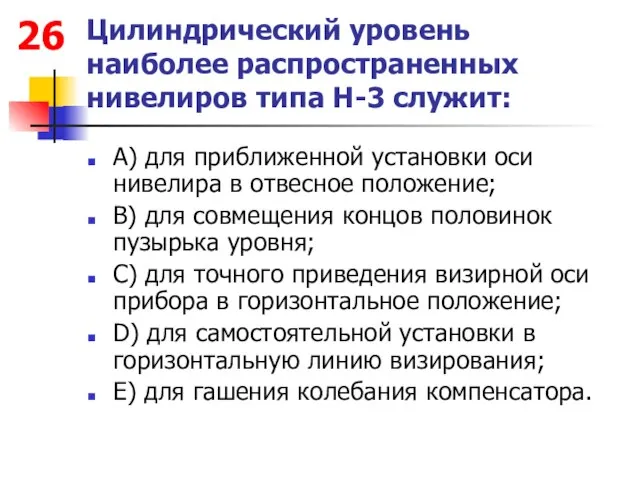 26

Цилиндрический уровень наиболее распространенных нивелиров типа Н-3 служит:

А) для приближенной установки оси нивелира в отвесное положение;

В) для совмещения концов половинок пузырька уровня;

С) для точного приведения визирной оси прибора в горизонтальное положение;

D) для самостоятельной установки в горизонтальную линию визирования;

Е) для гашения колебания компенсатора.